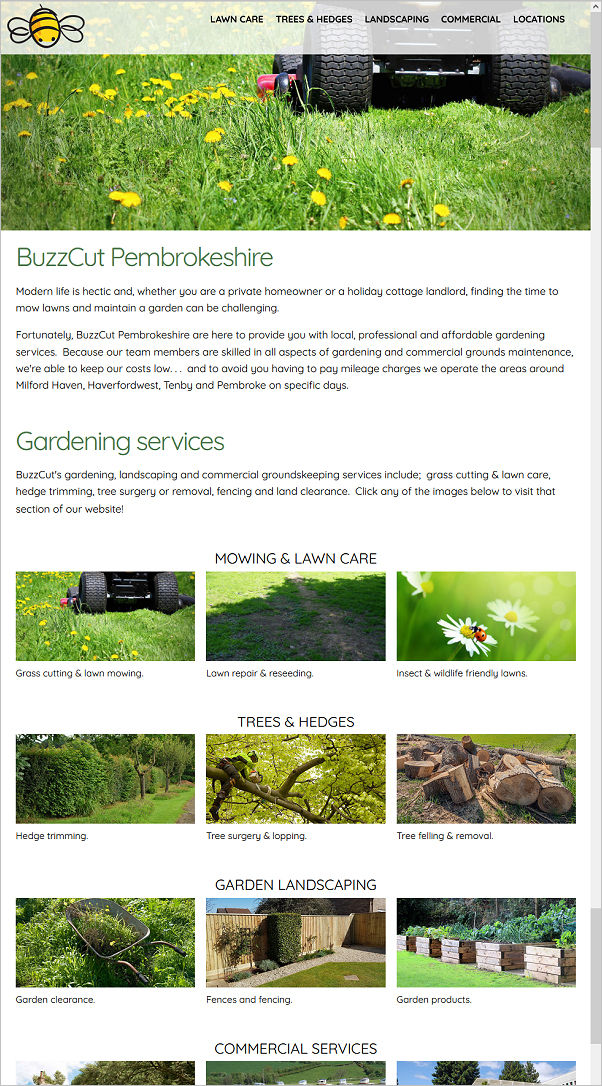 LAWN CARE TREES & HEDGES LANDSCAPING COMMERCIAL LOCATIONS

BuzzCut Pembrokeshire

Modern life is hectic and, whether you are a private homeowner or a holiday cottage landlord, finding the time to mow lawns and maintain a garden can be challenging.

Fortunately, BuzzCut Pembrokeshire are here to provide you with local, professional and affordable gardening services. Because our team members are skilled in all aspects of gardening and commercial grounds maintenance, we're able to keep our costs low. . . and to avoid you having to pay mileage charges we operate the areas around Milford Haven, Haverfordwest, Tenby and Pembroke on specific days.

Gardening services

BuzzCut's gardening, landscaping and commercial groundskeeping services include; grass cutting & lawn care, hedge trimming, tree surgery or removal, fencing and land clearance. Click any of the images below to visit that section of our website!

MOWING & LAWN CARE

Grass cutting & lawn mowing.

Lawn repair & reseeding.

Insect & wildlife friendly lawns.

TREES & HEDGES

Hedge trimming.

Tree surgery & lopping.

Tree felling & removal.

GARDEN LANDSCAPING

Garden clearance.

Fences and fencing.

Garden products.

COMMERCIAL SERVICES